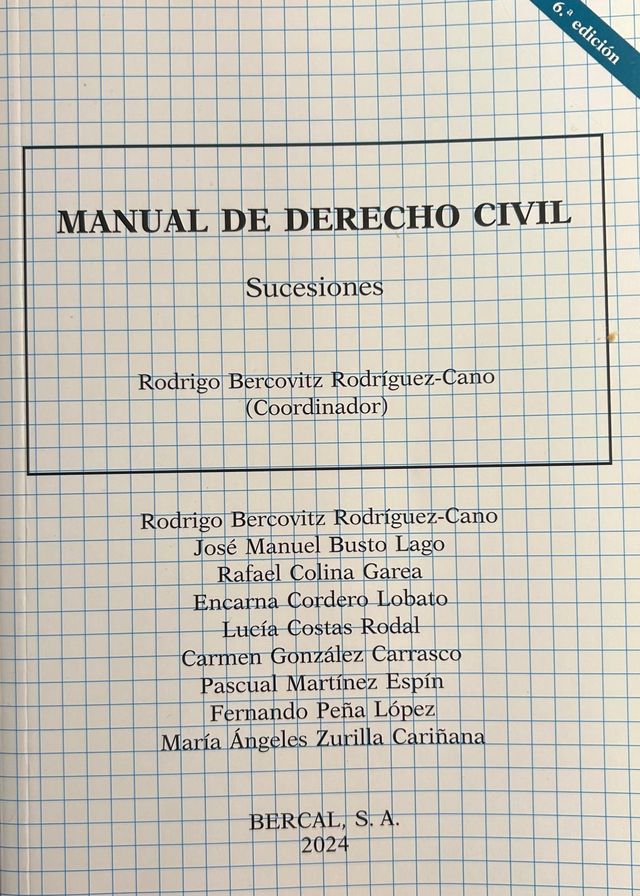 6.ª edición

MANUAL DE DERECHO CIVIL

Sucesiones

Rodrigo Bercovitz Rodríguez-Cano
(Coordinador)

Rodrigo Bercovitz Rodríguez-Cano
José Manuel Busto Lago
Rafael Colina Garea
Encarna Cordero Lobato
Lucía Costas Rodal
Carmen González Carrasco
Pascual Martínez Espín
Fernando Peña López
María Ángeles Zurilla Cariñana

BERCAL, S. A.
2024